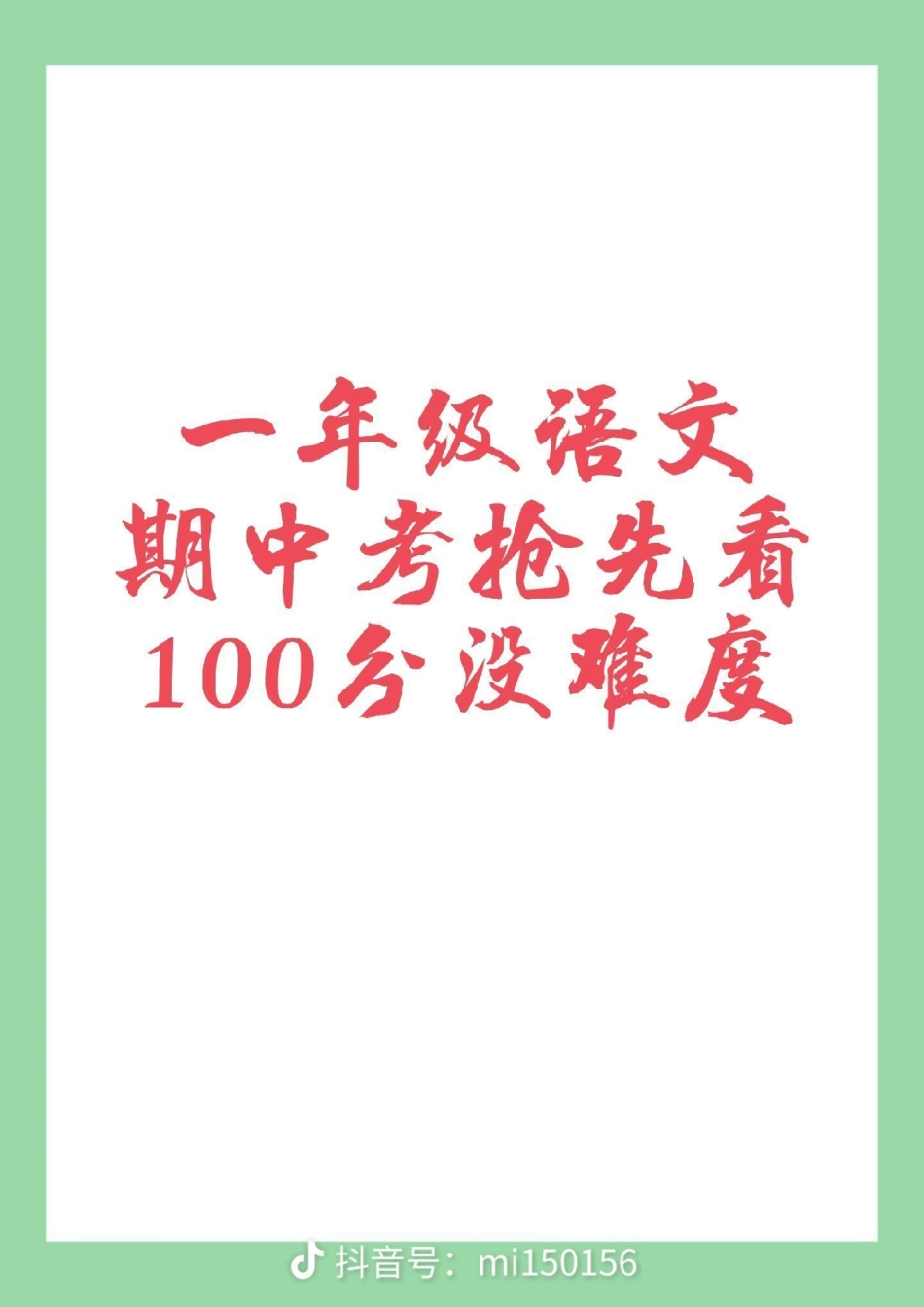 一年级语文
期中考抢先看
100分没难度

抖音号：mi150156